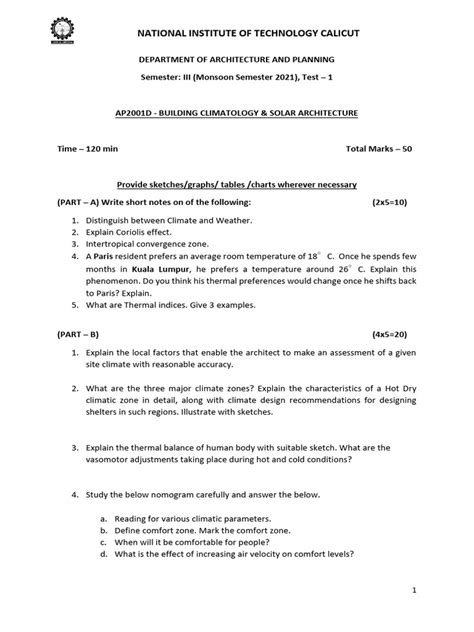 NATIONAL INSTITUTE OF TECHNOLOGY CALICUT

DEPARTMENT OF ARCHITECTURE AND PLANNING

Semester: III (Monsoon Semester 2021), Test – 1

AP2001D - BUILDING CLIMATOLOGY & SOLAR ARCHITECTURE

Time – 120 min

Total Marks – 50

Provide sketches/graphs/ tables /charts wherever necessary

(PART – A) Write short notes on of the following: (2x5=10)

1. Distinguish between Climate and Weather.
2. Explain Coriolis effect.
3. Intertropical convergence zone.
4. A Paris resident prefers an average room temperature of 18° C. Once he spends few months in Kuala Lumpur, he prefers a temperature around 26° C. Explain this phenomenon. Do you think his thermal preferences would change once he shifts back to Paris? Explain.
5. What are Thermal indices. Give 3 examples.

(PART – B) (4x5=20)

1. Explain the local factors that enable the architect to make an assessment of a given site climate with reasonable accuracy.

2. What are the three major climate zones? Explain the characteristics of a Hot Dry climatic zone in detail, along with climate design recommendations for designing shelters in such regions. Illustrate with sketches.

3. Explain the thermal balance of human body with suitable sketch. What are the vasomotor adjustments taking place during hot and cold conditions?

4. Study the below nomogram carefully and answer the below.

a. Reading for various climatic parameters.
b. Define comfort zone. Mark the comfort zone.
c. When will it be comfortable for people?
d. What is the effect of increasing air velocity on comfort levels?

1